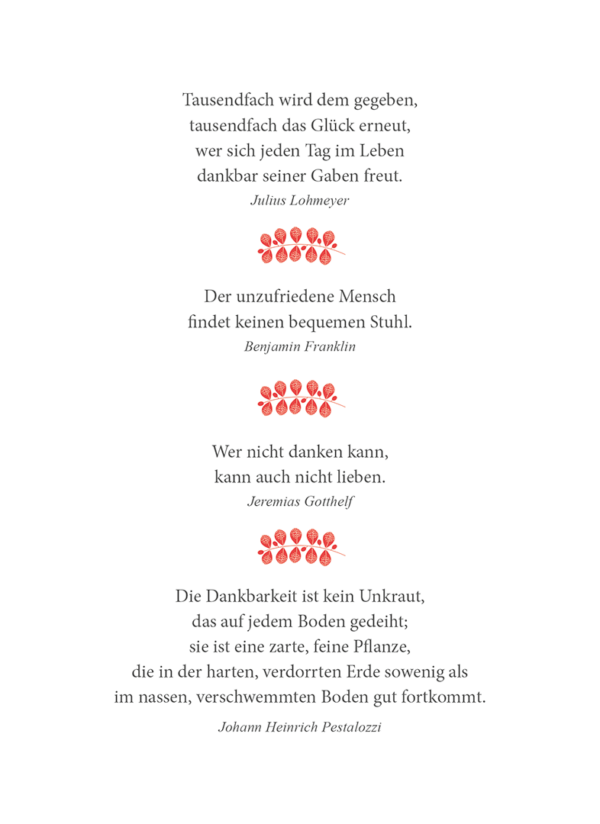 Tausendfach wird dem gegeben,
tausendfach das Glück erneut,
wer sich jeden Tag im Leben
dankbar seiner Gaben freut.
Julius Lohmeyer

Der unzufriedene Mensch
findet keinen bequemen Stuhl.
Benjamin Franklin

Wer nicht danken kann,
kann auch nicht lieben.
Jeremias Gotthelf

Die Dankbarkeit ist kein Unkraut,
das auf jedem Boden gedeiht;
sie ist eine zarte, feine Pflanze,
die in der harten, verdorrten Erde sowenig als
im nassen, verschwemmten Boden gut fortkommt.

Johann Heinrich Pestalozzi